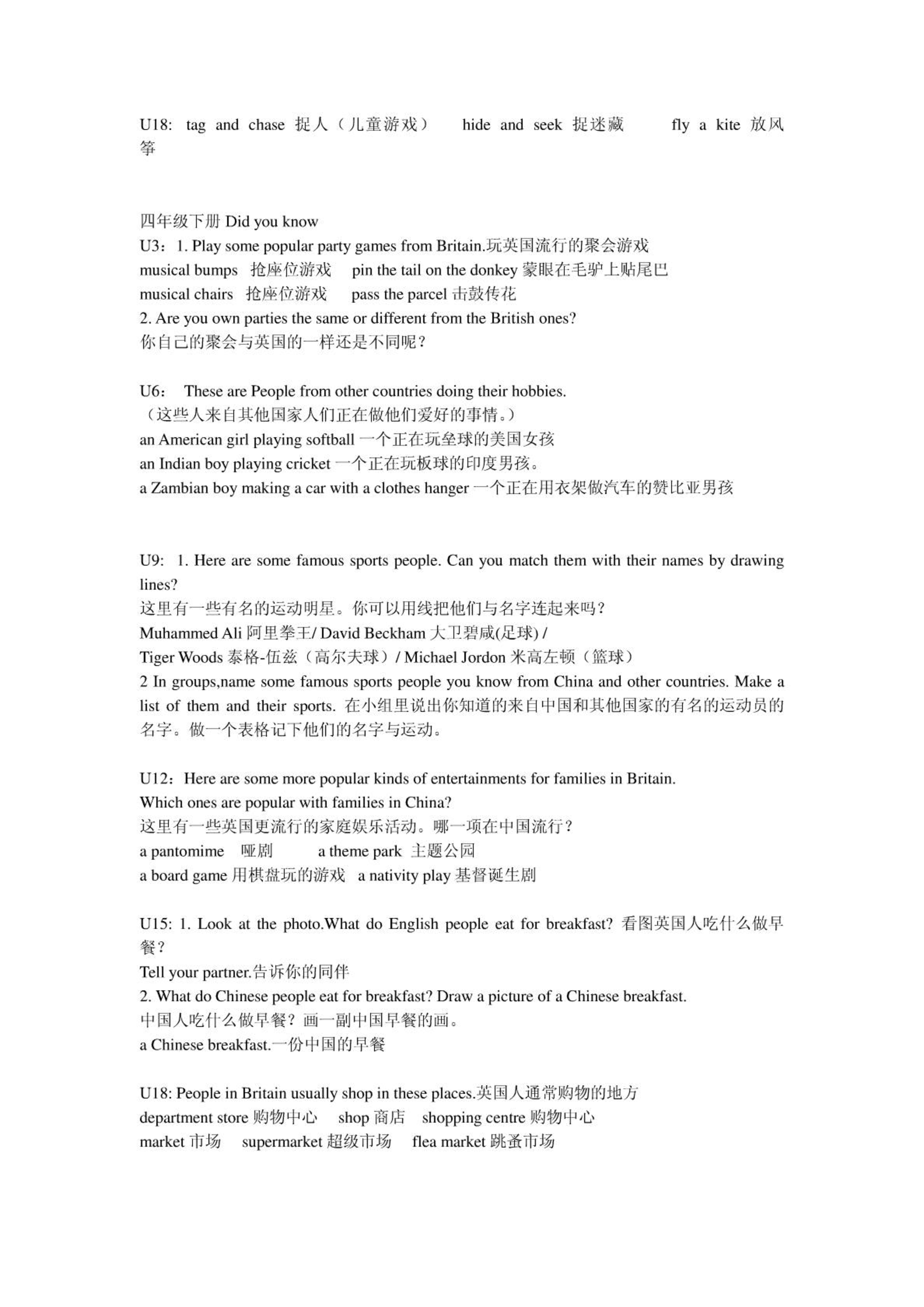 U18: tag and chase 捉人（儿童游戏） hide and seek 捉迷藏 fly a kite 放风筝

四年级下册 Did you know
U3：1. Play some popular party games from Britain.玩英国流行的聚会游戏
musical bumps 抢座位游戏 pin the tail on the donkey 蒙眼在毛驴上贴尾巴
musical chairs 抢座位游戏 pass the parcel 击鼓传花
2. Are you own parties the same or different from the British ones?
你自己的聚会与英国的一样还是不同呢？

U6： These are People from other countries doing their hobbies.
（这些人来自其他国家人们正在做他们爱好的事情。）
an American girl playing softball 一个正在玩垒球的美国女孩
an Indian boy playing cricket 一个正在玩板球的印度男孩。
a Zambian boy making a car with a clothes hanger 一个正在用衣架做汽车的赞比亚男孩

U9: 1. Here are some famous sports people. Can you match them with their names by drawing lines?
这里有一些有名的运动明星。你可以用线把他们与名字连起来吗？
Muhammed Ali 阿里拳王/ David Beckham 大卫碧咸(足球) /
Tiger Woods 泰格-伍兹（高尔夫球）/ Michael Jordon 米高左顿（篮球）
2 In groups,name some famous sports people you know from China and other countries. Make a list of them and their sports. 在小组里说出你知道的来自中国和其他国家的有名的运动员的名字。做一个表格记下他们的名字与运动。

U12：Here are some more popular kinds of entertainments for families in Britain.
Which ones are popular with families in China?
这里有一些英国更流行的家庭娱乐活动。哪一项在中国流行？
a pantomime 哑剧 a theme park 主题公园
a board game 用棋盘玩的游戏 a nativity play 基督诞生剧

U15: 1. Look at the photo.What do English people eat for breakfast? 看图英国人吃什么做早餐？
Tell your partner.告诉你的同伴
2. What do Chinese people eat for breakfast? Draw a picture of a Chinese breakfast.
中国人吃什么做早餐？画一副中国早餐的画。
a Chinese breakfast.一份中国的早餐

U18: People in Britain usually shop in these places.英国人通常购物的地方
department store 购物中心 shop 商店 shopping centre 购物中心
market 市场 supermarket 超级市场 flea market 跳蚤市场